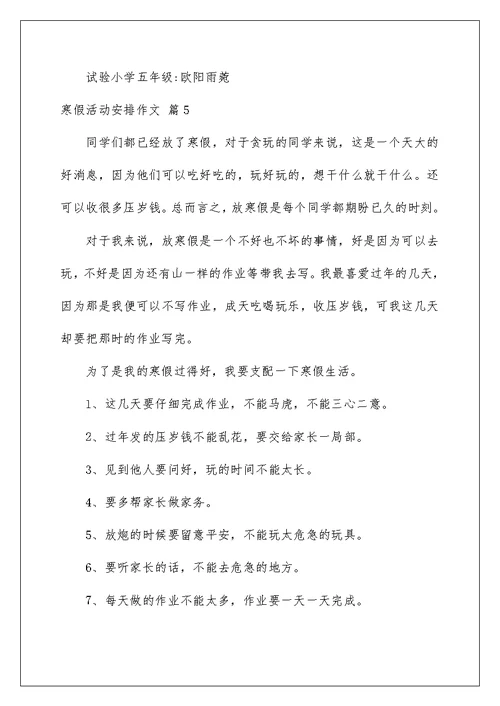 试验小学五年级:欧阳雨菀

寒假活动安排作文 篇5

同学们都已经放了寒假，对于贪玩的同学来说，这是一个天大的好消息，因为他们可以吃好吃的，玩好玩的，想干什么就干什么。还可以收很多压岁钱。总而言之，放寒假是每个同学都期盼已久的时刻。

对于我来说，放寒假是一个不好也不坏的事情，好是因为可以去玩，不好是因为还有山一样的作业等带我去写。我最喜爱过年的几天，因为那是我便可以不写作业，成天吃喝玩乐，收压岁钱，可我这几天却要把那时的作业写完。

为了是我的寒假过得好，我要支配一下寒假生活。

1、这几天要仔细完成作业，不能马虎，不能三心二意。

2、过年发的压岁钱不能乱花，要交给家长一局部。

3、见到他人要问好，玩的时间不能太长。

4、要多帮家长做家务。

5、放炮的时候要留意平安，不能玩太危急的玩具。

6、要听家长的话，不能去危急的地方。

7、每天做的作业不能太多，作业要一天一天完成。